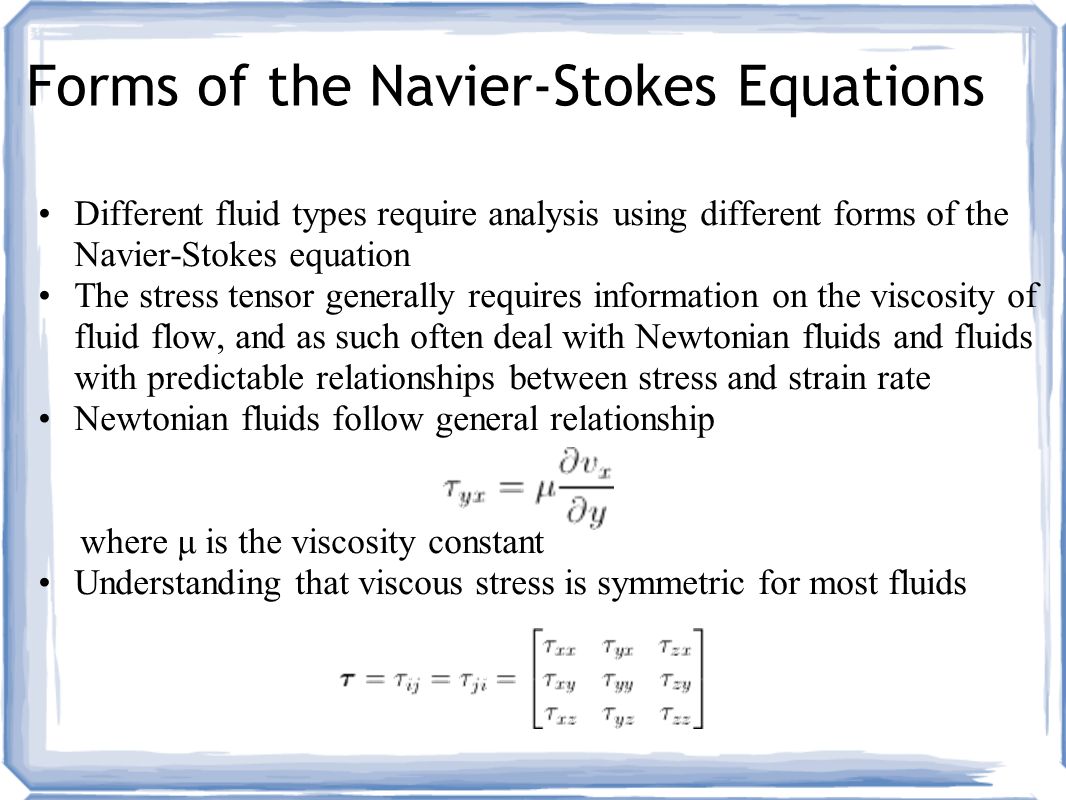 Forms of the Navier-Stokes Equations

• Different fluid types require analysis using different forms of the Navier-Stokes equation
• The stress tensor generally requires information on the viscosity of fluid flow, and as such often deal with Newtonian fluids and fluids with predictable relationships between stress and strain rate
• Newtonian fluids follow general relationship

$\tau_{yx} = \mu \frac{\partial v_x}{\partial y}$

where μ is the viscosity constant
• Understanding that viscous stress is symmetric for most fluids

$\boldsymbol{\tau} = \tau_{ij} = \tau_{ji} = \begin{bmatrix} \tau_{xx} & \tau_{yx} & \tau_{zx} \\ \tau_{xy} & \tau_{yy} & \tau_{zy} \\ \tau_{xz} & \tau_{yz} & \tau_{zz} \end{bmatrix}$